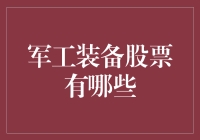 军工装备股票有哪些